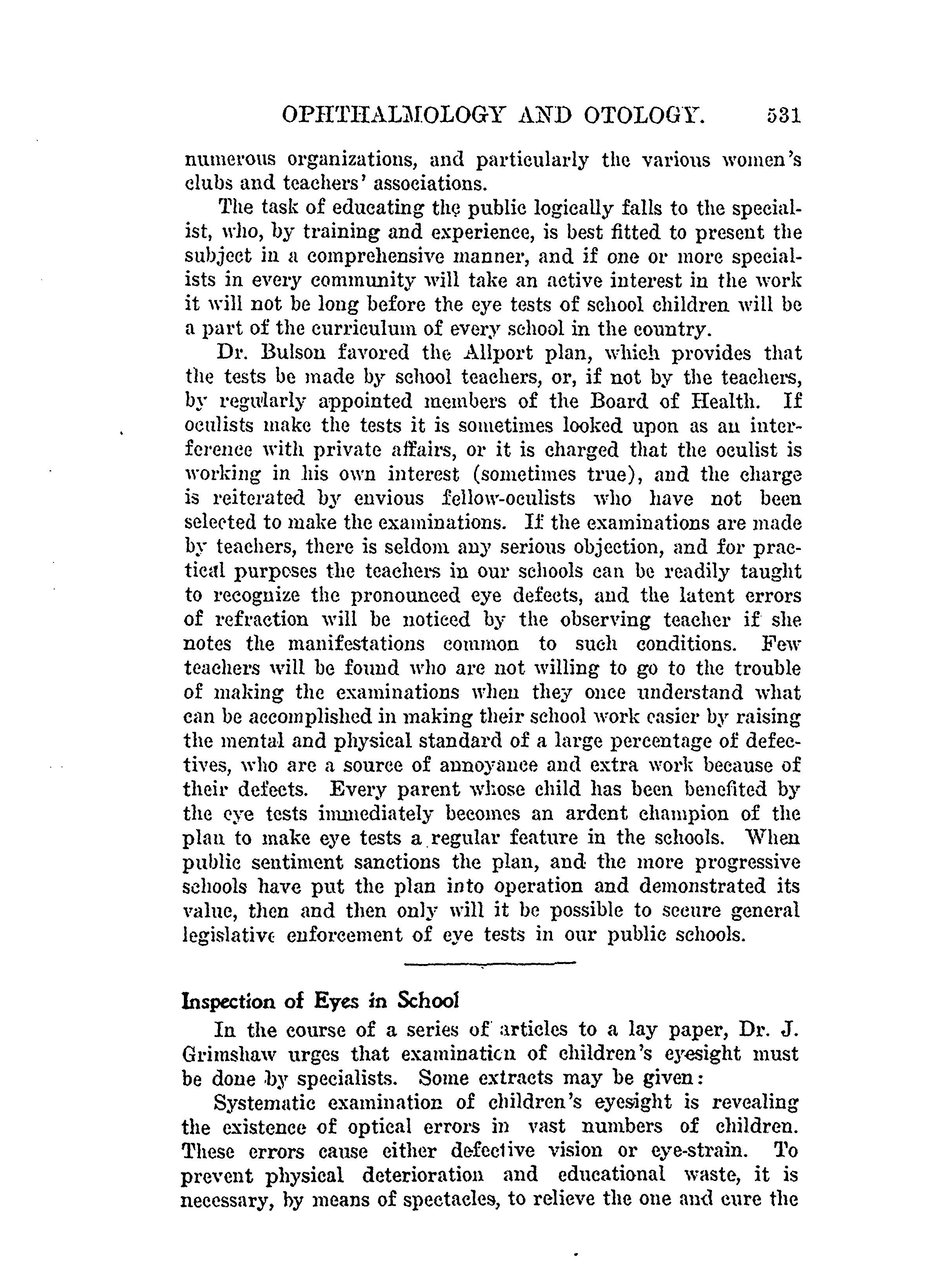 OPHTHALMOLOGY AND OTOLOGY. 531

numerous organizations, and particularly the various women's clubs and teachers' associations.

The task of educating the public logically falls to the specialist, who, by training and experience, is best fitted to present the subject in a comprehensive manner, and if one or more specialists in every community will take an active interest in the work it will not be long before the eye tests of school children will be a part of the curriculum of every school in the country.

Dr. Bulson favored the Allport plan, which provides that the tests be made by school teachers, or, if not by the teachers, by regularly appointed members of the Board of Health. If oculists make the tests it is sometimes looked upon as an interference with private affairs, or it is charged that the oculist is working in his own interest (sometimes true), and the charge is reiterated by envious fellow-oculists who have not been selected to make the examinations. If the examinations are made by teachers, there is seldom any serious objection, and for practical purposes the teachers in our schools can be readily taught to recognize the pronounced eye defects, and the latent errors of refraction will be noticed by the observing teacher if she notes the manifestations common to such conditions. Few teachers will be found who are not willing to go to the trouble of making the examinations when they once understand what can be accomplished in making their school work easier by raising the mental and physical standard of a large percentage of defectives, who are a source of annoyance and extra work because of their defects. Every parent whose child has been benefited by the eye tests immediately becomes an ardent champion of the plan to make eye tests a regular feature in the schools. When public sentiment sanctions the plan, and the more progressive schools have put the plan into operation and demonstrated its value, then and then only will it be possible to secure general legislative enforcement of eye tests in our public schools.

Inspection of Eyes in School

In the course of a series of articles to a lay paper, Dr. J. Grimshaw urges that examination of children's eyesight must be done by specialists. Some extracts may be given:

Systematic examination of children's eyesight is revealing the existence of optical errors in vast numbers of children. These errors cause either defective vision or eye-strain. To prevent physical deterioration and educational waste, it is necessary, by means of spectacles, to relieve the one and cure the